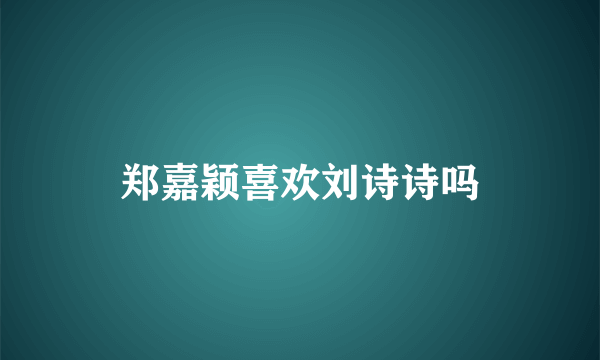 郑嘉颖喜欢刘诗诗吗